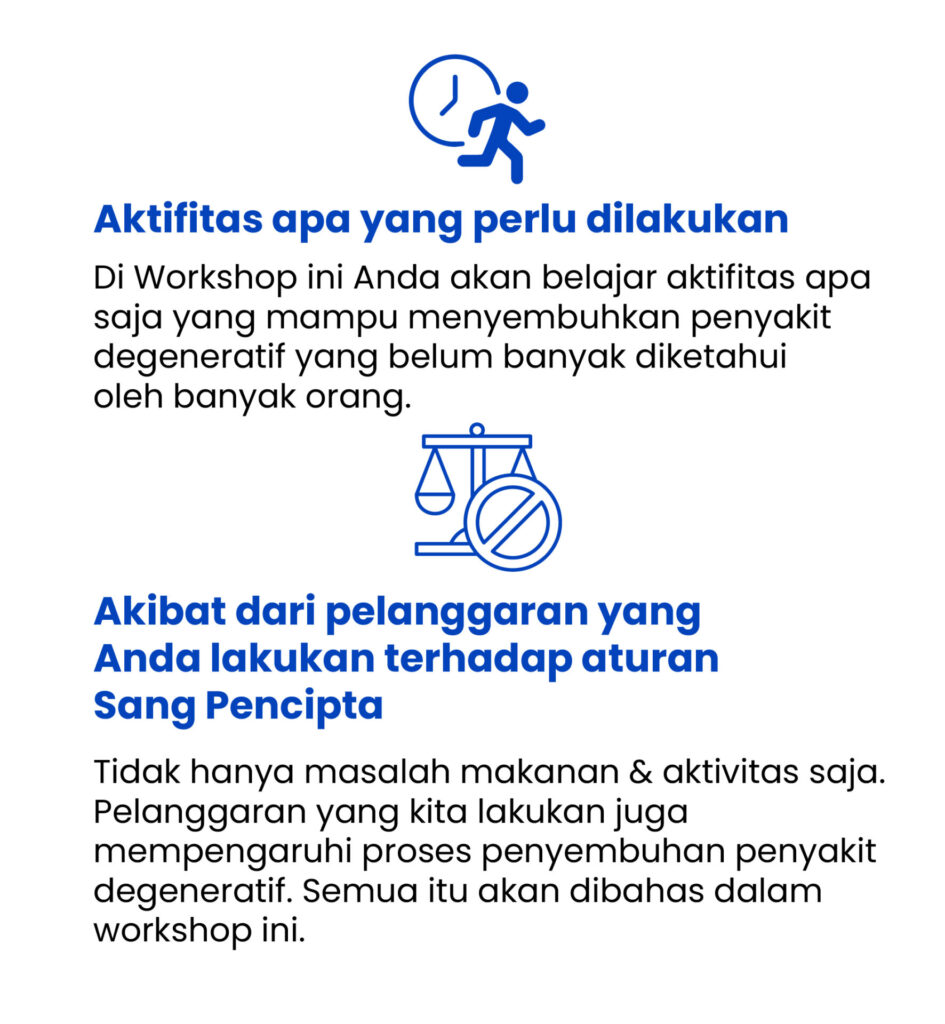 Aktifitas apa yang perlu dilakukan

Di Workshop ini Anda akan belajar aktifitas apa saja yang mampu menyembuhkan penyakit degeneratif yang belum banyak diketahui oleh banyak orang.

Akibat dari pelanggaran yang Anda lakukan terhadap aturan Sang Pencipta

Tidak hanya masalah makanan & aktivitas saja. Pelanggaran yang kita lakukan juga mempengaruhi proses penyembuhan penyakit degeneratif. Semua itu akan dibahas dalam workshop ini.